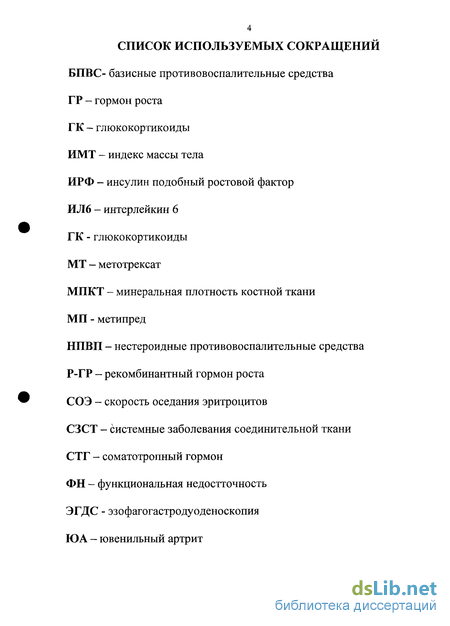 4

СПИСОК ИСПОЛЬЗУЕМЫХ СОКРАЩЕНИЙ

БПВС- базисные противовоспалительные средства

ГР – гормон роста

ГК – глюкокортикоиды

ИМТ – индекс массы тела

ИРФ – инсулин подобный ростовой фактор

ИЛ6 – интерлейкин 6

ГК - глюкокортикоиды

МТ – метотрексат

МПКТ – минеральная плотность костной ткани

МП - метипред

НПВП – нестероидные противовоспалительные средства

Р-ГР – рекомбинантный гормон роста

СОЭ – скорость оседания эритроцитов

СЗСТ – системные заболевания соединительной ткани

СТГ – соматотропный гормон

ФН – функциональная недостточность

ЭГДС - эзофагогастродуоденоскопия

ЮА – ювенильный артрит

dsLib.net
библиотека диссертаций